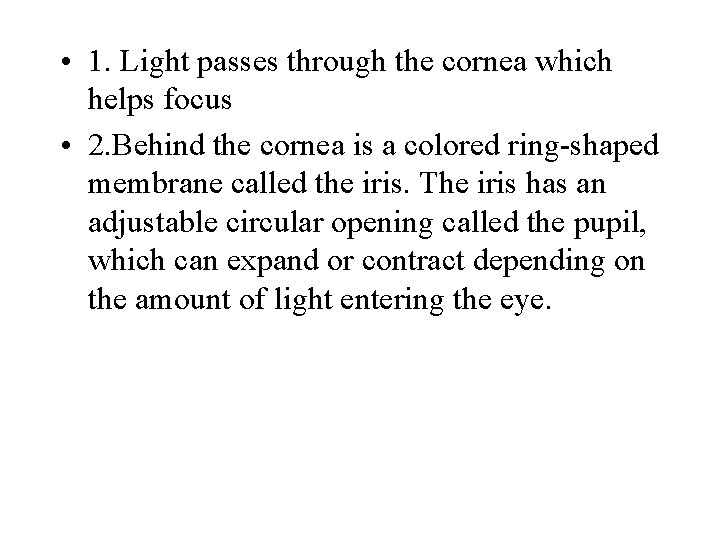 • 1. Light passes through the cornea which helps focus

• 2.Behind the cornea is a colored ring-shaped membrane called the iris. The iris has an adjustable circular opening called the pupil, which can expand or contract depending on the amount of light entering the eye.